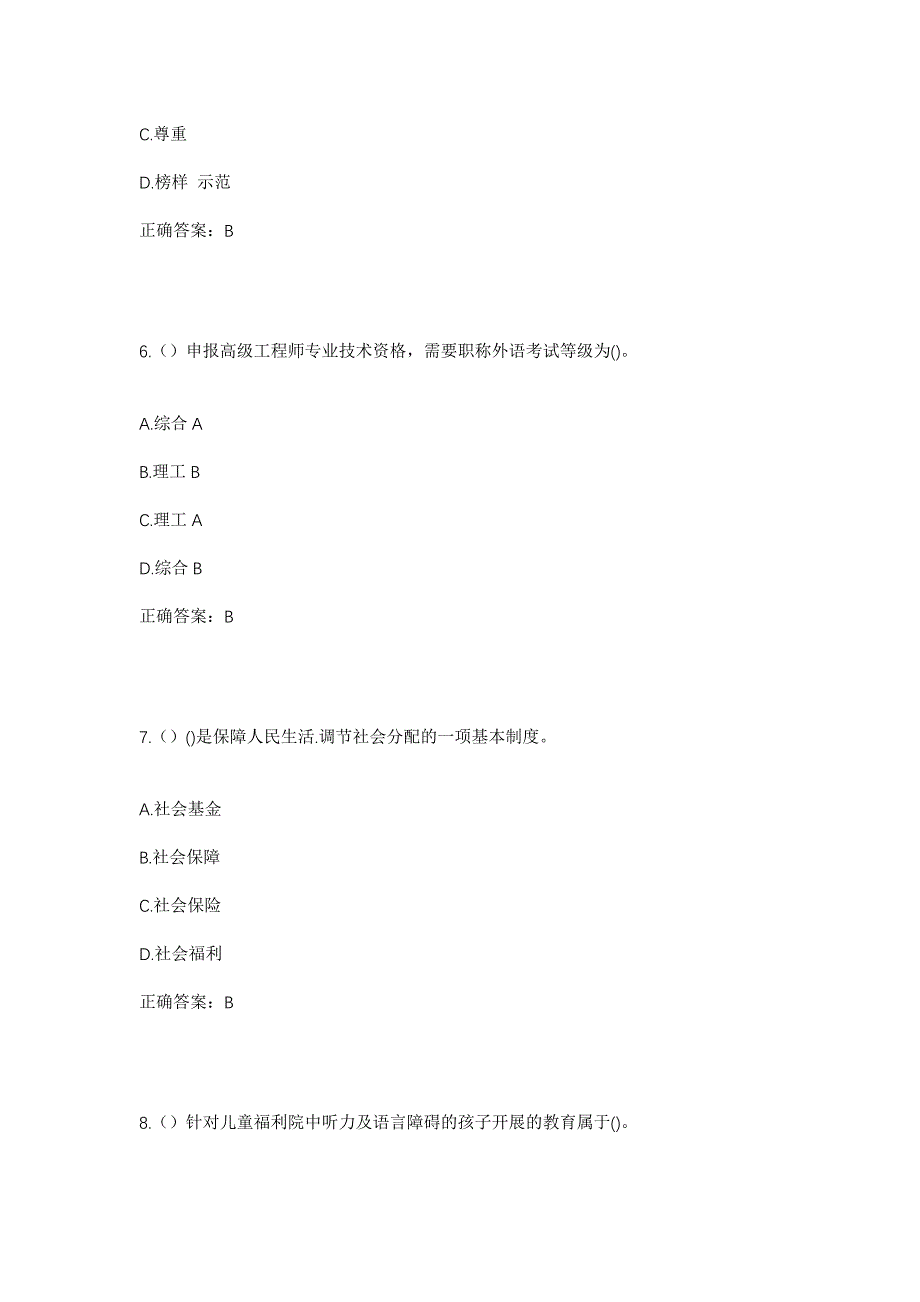 C.尊重

D.榜样 示范

正确答案：B

6.（）申报高级工程师专业技术资格，需要职称外语考试等级为()。

A.综合 A

B.理工 B

C.理工 A

D.综合 B

正确答案：B

7.（）()是保障人民生活.调节社会分配的一项基本制度。

A.社会基金

B.社会保障

C.社会保险

D.社会福利

正确答案：B

8.（）针对儿童福利院中听力及语言障碍的孩子开展的教育属于()。